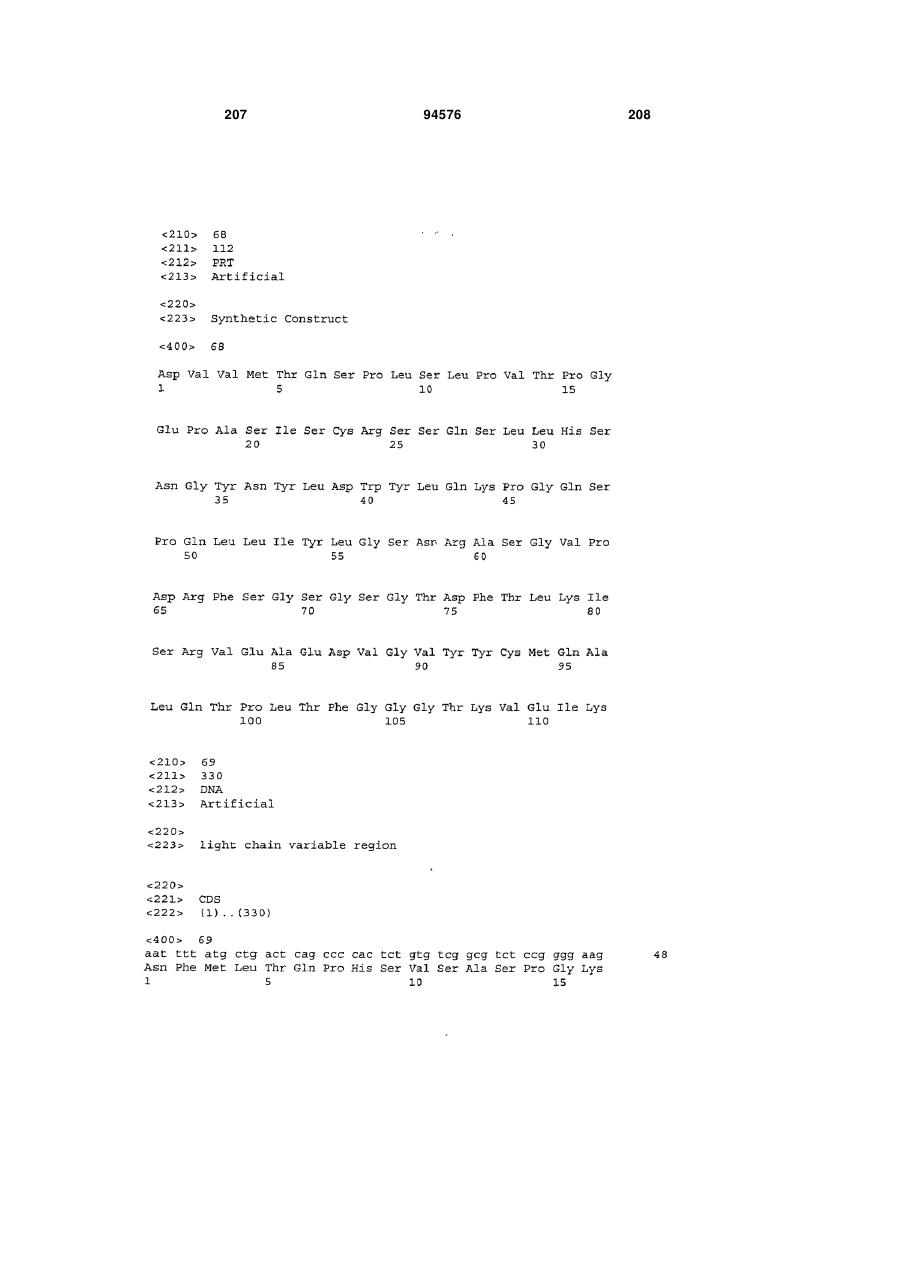 207 94576 208

<210> 68
<211> 112
<212> PRT
<213> Artificial

<220>
<223> Synthetic Construct

<400> 68

Asp Val Val Met Thr Gln Ser Pro Leu Ser Leu Pro Val Thr Pro Gly
1 5 10 15

Glu Pro Ala Ser Ile Ser Cys Arg Ser Ser Gln Ser Leu Leu His Ser
20 25 30

Asn Gly Tyr Asn Tyr Leu Asp Trp Tyr Leu Gln Lys Pro Gly Gln Ser
35 40 45

Pro Gln Leu Leu Ile Tyr Leu Gly Ser Asn Arg Ala Ser Gly Val Pro
50 55 60

Asp Arg Phe Ser Gly Ser Gly Ser Gly Thr Asp Phe Thr Leu Lys Ile
65 70 75 80

Ser Arg Val Glu Ala Glu Asp Val Gly Val Tyr Tyr Cys Met Gln Ala
85 90 95

Leu Gln Thr Pro Leu Thr Phe Gly Gly Gly Thr Lys Val Glu Ile Lys
100 105 110

<210> 69
<211> 330
<212> DNA
<213> Artificial

<220>
<223> light chain variable region

<220>
<221> CDS
<222> (1)..(330)

<400> 69
aat ttt atg ctg act cag ccc cac tct gtg tcg gcg tct ccg ggg aag 48
Asn Phe Met Leu Thr Gln Pro His Ser Val Ser Ala Ser Pro Gly Lys
1 5 10 15